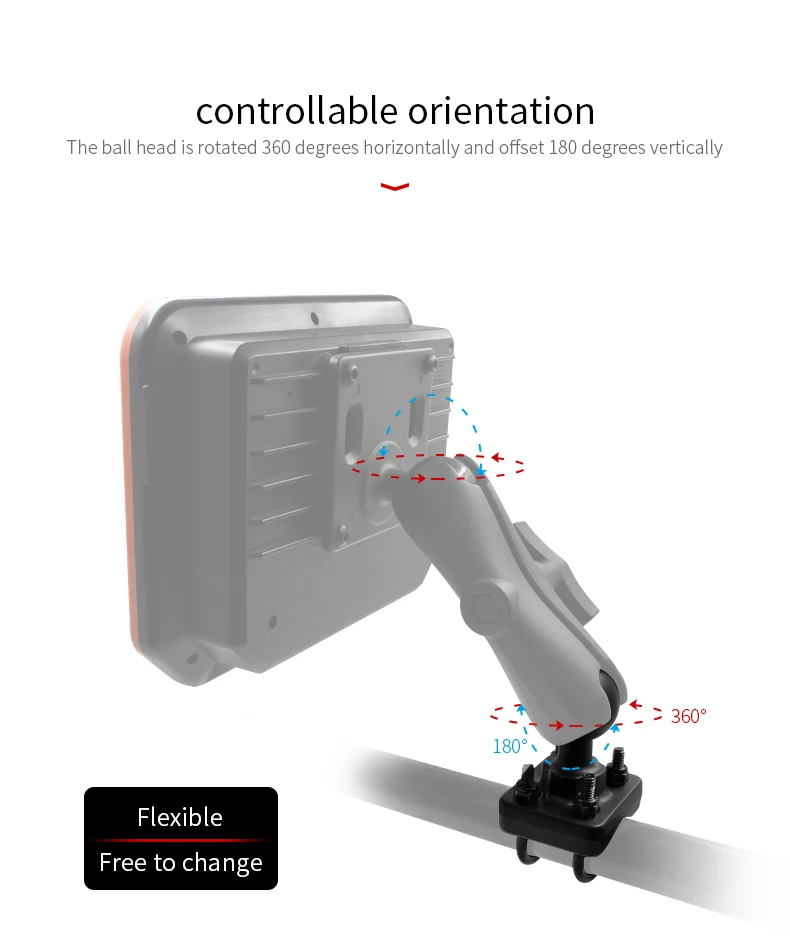 controllable orientation

The ball head is rotated 360 degrees horizontally and offset 180 degrees vertically

360°

180°

Flexible

Free to change